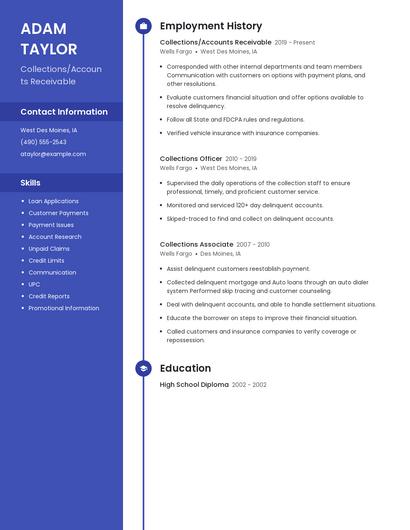 ADAM TAYLOR

Collections/Accounts Receivable

Contact Information

West Des Moines, IA

(490) 555-2543

ataylor@example.com

Skills

- Loan Applications
- Customer Payments
- Payment Issues
- Account Research
- Unpaid Claims
- Credit Limits
- Communication
- UPC
- Credit Reports
- Promotional Information

Employment History

Collections/Accounts Receivable 2019 - Present
Wells Fargo • West Des Moines, IA

- Corresponded with other internal departments and team members Communication with customers on options with payment plans, and other resolutions.
- Evaluate customers financial situation and offer options available to resolve delinquency.
- Follow all State and FDCPA rules and regulations.
- Verified vehicle insurance with insurance companies.

Collections Officer 2010 - 2019
Wells Fargo • West Des Moines, IA

- Supervised the daily operations of the collection staff to ensure professional, timely, and proficient customer service.
- Monitored and serviced 120+ day delinquent accounts.
- Skiped-traced to find and collect on delinquent accounts.

Collections Associate 2007 - 2010
Wells Fargo • Des Moines, IA

- Assist delinquent customers reestablish payment.
- Collected delinquent mortgage and Auto loans through an auto dialer system Performed skip tracing and customer counseling.
- Deal with delinquent accounts, and able to handle settlement situations.
- Educate the borrower on steps to improve their financial situation.
- Called customers and insurance companies to verify coverage or repossession.

Education

High School Diploma 2002 - 2002